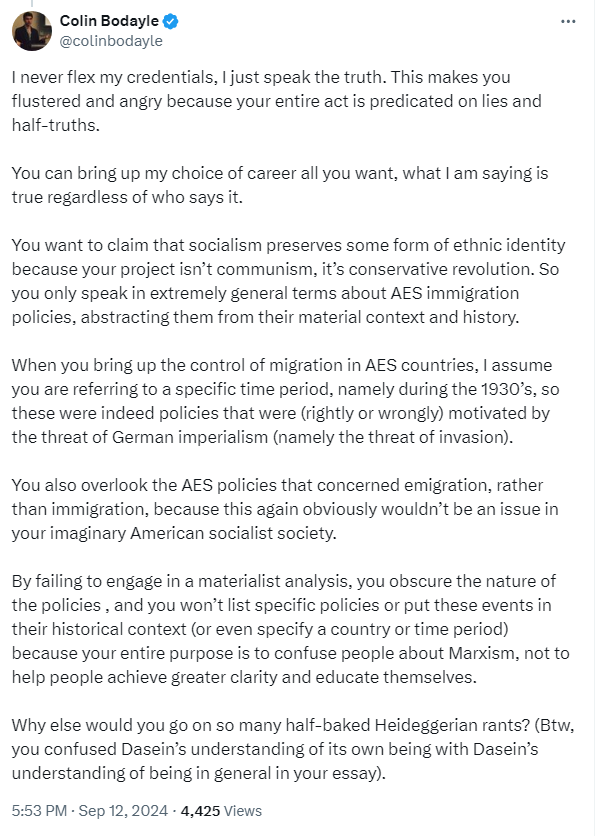 Colin Bodayle
@colinbodayle

I never flex my credentials, I just speak the truth. This makes you flustered and angry because your entire act is predicated on lies and half-truths.

You can bring up my choice of career all you want, what I am saying is true regardless of who says it.

You want to claim that socialism preserves some form of ethnic identity because your project isn't communism, it's conservative revolution. So you only speak in extremely general terms about AES immigration policies, abstracting them from their material context and history.

When you bring up the control of migration in AES countries, I assume you are referring to a specific time period, namely during the 1930's, so these were indeed policies that were (rightly or wrongly) motivated by the threat of German imperialism (namely the threat of invasion).

You also overlook the AES policies that concerned emigration, rather than immigration, because this again obviously wouldn't be an issue in your imaginary American socialist society.

By failing to engage in a materialist analysis, you obscure the nature of the policies , and you won't list specific policies or put these events in their historical context (or even specify a country or time period) because your entire purpose is to confuse people about Marxism, not to help people achieve greater clarity and educate themselves.

Why else would you go on so many half-baked Heideggerian rants? (Btw, you confused Dasein's understanding of its own being with Dasein's understanding of being in general in your essay).

5:53 PM · Sep 12, 2024 · 4,425 Views